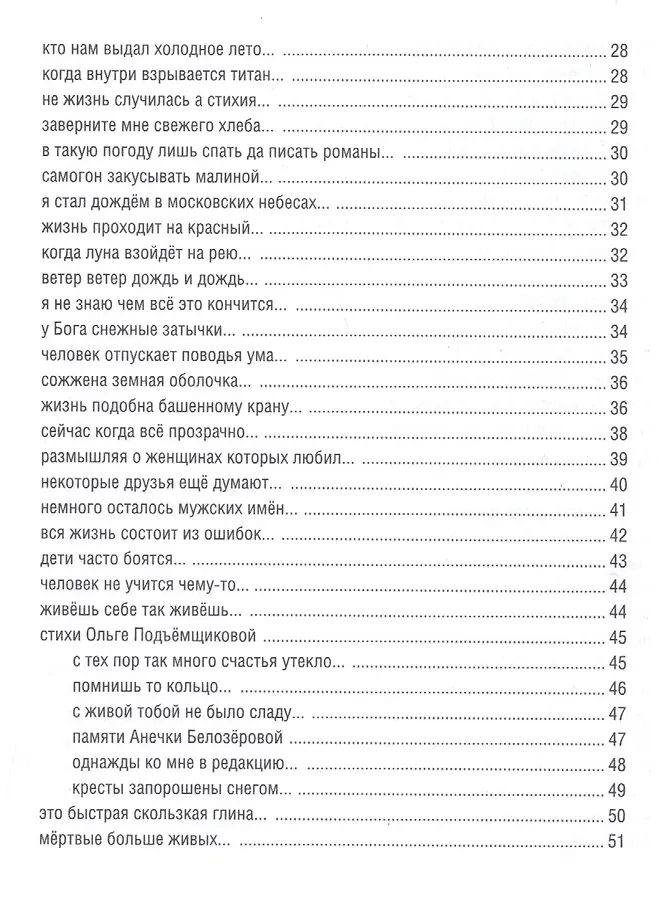 кто нам выдал холодное лето... 28
когда внутри взрывается титан... 28
не жизнь случилась а стихия... 29
заверните мне свежего хлеба... 29
в такую погоду лишь спать да писать романы... 30
самогон закусывать малиной... 30
я стал дождём в московских небесах... 31
жизнь проходит на красный... 32
когда луна взойдёт на рею... 32
ветер ветер дождь и дождь... 33
я не знаю чем всё это кончится... 34
у Бога снежные затычки... 34
человек отпускает поводья ума... 35
сожжена земная оболочка... 36
жизнь подобна башенному крану... 36
сейчас когда всё прозрачно... 38
размышляя о женщинах которых любил... 39
некоторые друзья ещё думают... 40
немного осталось мужских имён... 41
вся жизнь состоит из ошибок... 42
дети часто боятся... 43
человек не учится чему-то... 44
живёшь себе так живёшь... 44
стихи Ольге Подъёмщиковой 45
с тех пор так много счастья утекло... 45
помнишь то кольцо... 46
с живой тобой не было сладу... 47
памяти Анечки Белозёровой 47
однажды ко мне в редакцию... 48
кресты запорошены снегом... 49
это быстрая скользкая глина... 50
мёртвые больше живых... 51